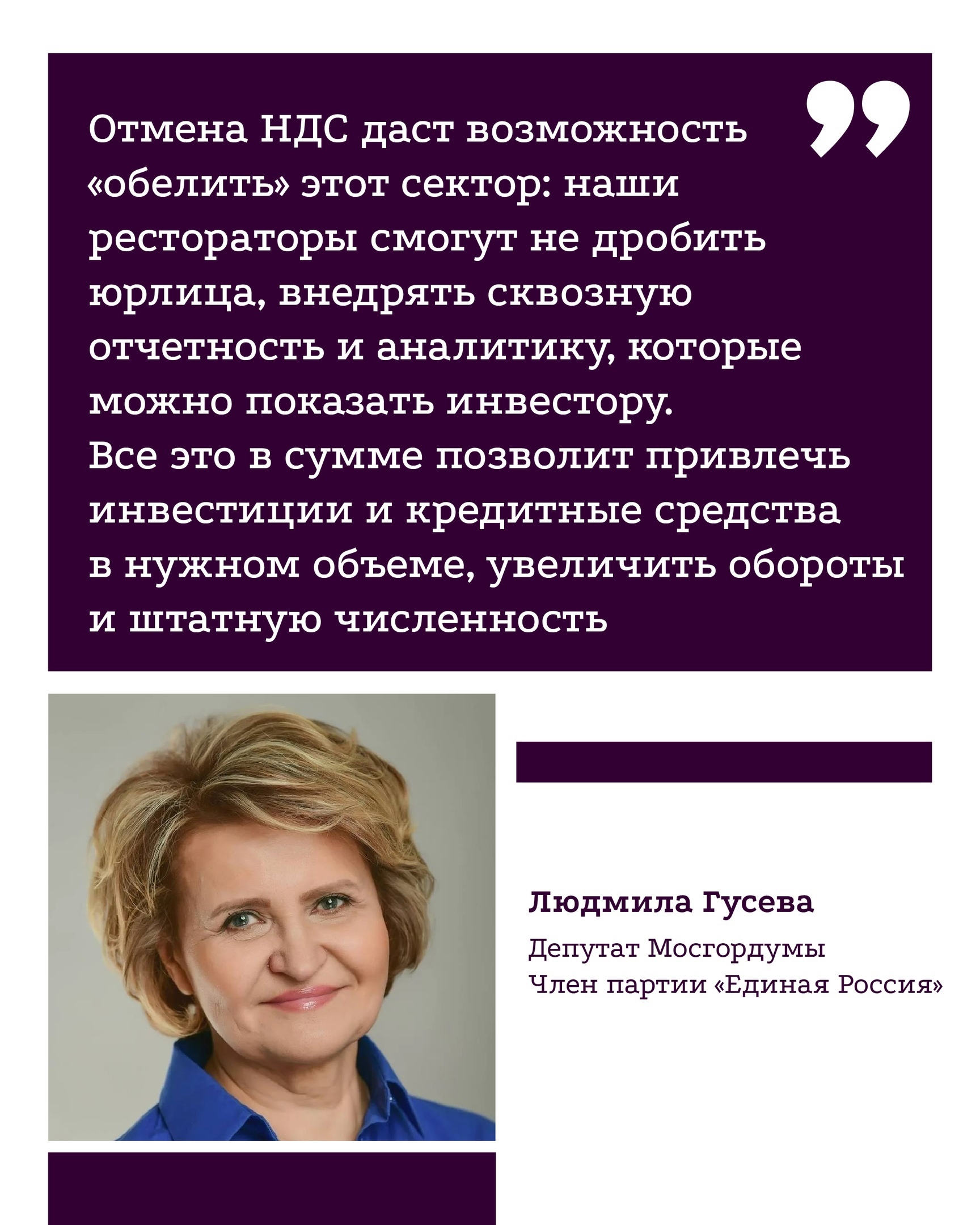 Отмена НДС даст возможность «обелить» этот сектор: наши рестораторы смогут не дробить юрлица, внедрять сквозную отчетность и аналитику, которые можно показать инвестору. Все это в сумме позволит привлечь инвестиции и кредитные средства в нужном объеме, увеличить обороты и штатную численность

Людмила Гусева
Депутат Мосгордумы
Член партии «Единая Россия»